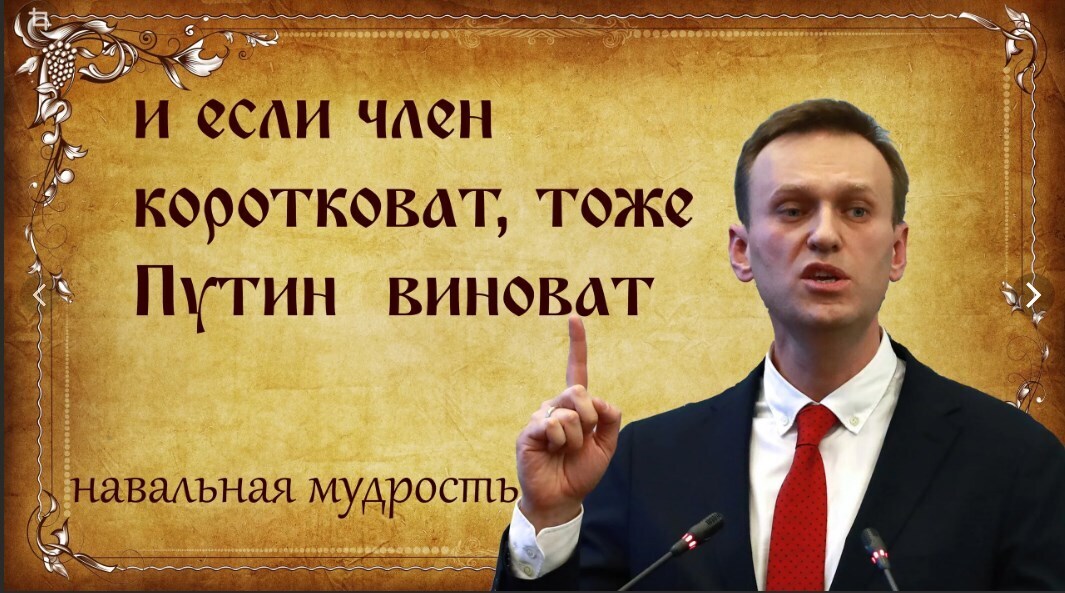 и если член коротковат, тоже Путин виноват

навальная мудрость